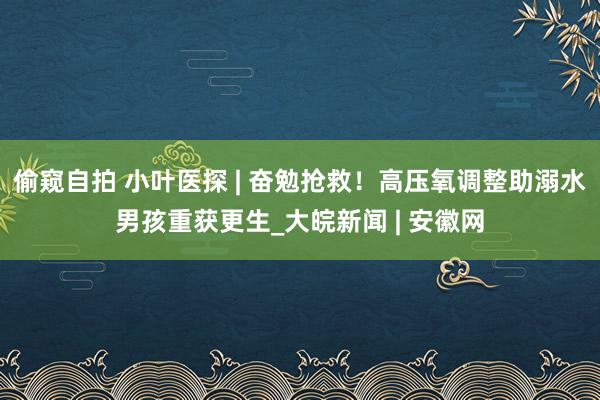 偷窥自拍 小叶医探 | 奋勉抢救！高压氧调整助溺水男孩重获更生_大皖新闻 | 安徽网